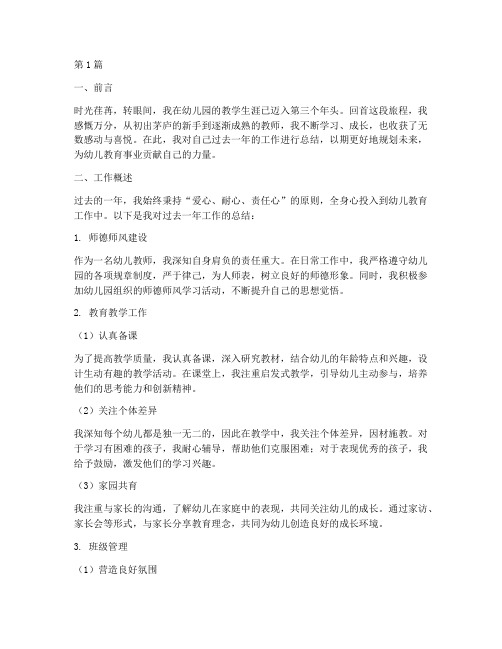 第1篇

一、前言

时光荏苒，转眼间，我在幼儿园的教学生涯已迈入第三个年头。回首这段旅程，我感慨万分，从初出茅庐的新手到逐渐成熟的教师，我不断学习、成长，也收获了无数感动与喜悦。在此，我对自己过去一年的工作进行总结，以期更好地规划未来，为幼儿教育事业贡献自己的力量。

二、工作概述

过去的一年，我始终秉持“爱心、耐心、责任心”的原则，全身心投入到幼儿教育工作中。以下是我对过去一年工作的总结：

1. 师德师风建设

作为一名幼儿教师，我深知自身肩负的责任重大。在日常工作中，我严格遵守幼儿园的各项规章制度，严于律己，为人师表，树立良好的师德形象。同时，我积极参加幼儿园组织的师德师风学习活动，不断提升自己的思想觉悟。

2. 教育教学工作

（1）认真备课

为了提高教学质量，我认真备课，深入研究教材，结合幼儿的年龄特点和兴趣，设计生动有趣的教学活动。在课堂上，我注重启发式教学，引导幼儿主动参与，培养他们的思考能力和创新精神。

（2）关注个体差异

我深知每个幼儿都是独一无二的，因此在教学中，我关注个体差异，因材施教。对于学习有困难的孩子，我耐心辅导，帮助他们克服困难；对于表现优秀的孩子，我给予鼓励，激发他们的学习兴趣。

（3）家园共育

我注重与家长的沟通，了解幼儿在家庭中的表现，共同关注幼儿的成长。通过家访、家长会等形式，与家长分享教育理念，共同为幼儿创造良好的成长环境。

3. 班级管理

（1）营造良好氛围